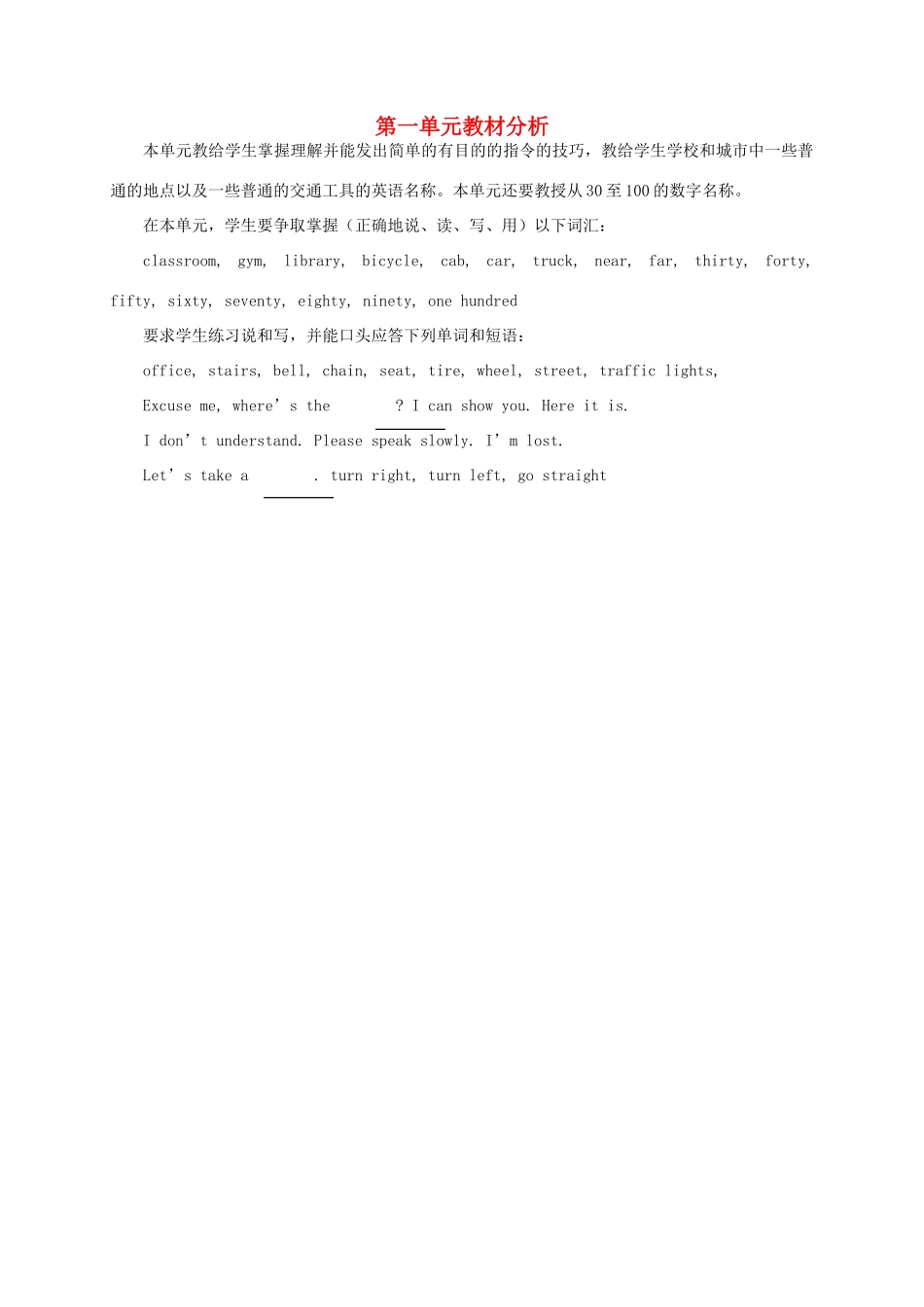 第一单元教材分析

本单元教给学生掌握理解并能发出简单的有目的的指令的技巧，教给学生学校和城市中一些普通的地点以及一些普通的交通工具的英语名称。本单元还要教授从30至100的数字名称。

在本单元，学生要争取掌握（正确地说、读、写、用）以下词汇：

classroom, gym, library, bicycle, cab, car, truck, near, far, thirty, forty, fifty, sixty, seventy, eighty, ninety, one hundred

要求学生练习说和写，并能口头应答下列单词和短语：

office, stairs, bell, chain, seat, tire, wheel, street, traffic lights,

Excuse me, where's the ____? I can show you. Here it is.

I don't understand. Please speak slowly. I'm lost.

Let's take a ____. turn right, turn left, go straight